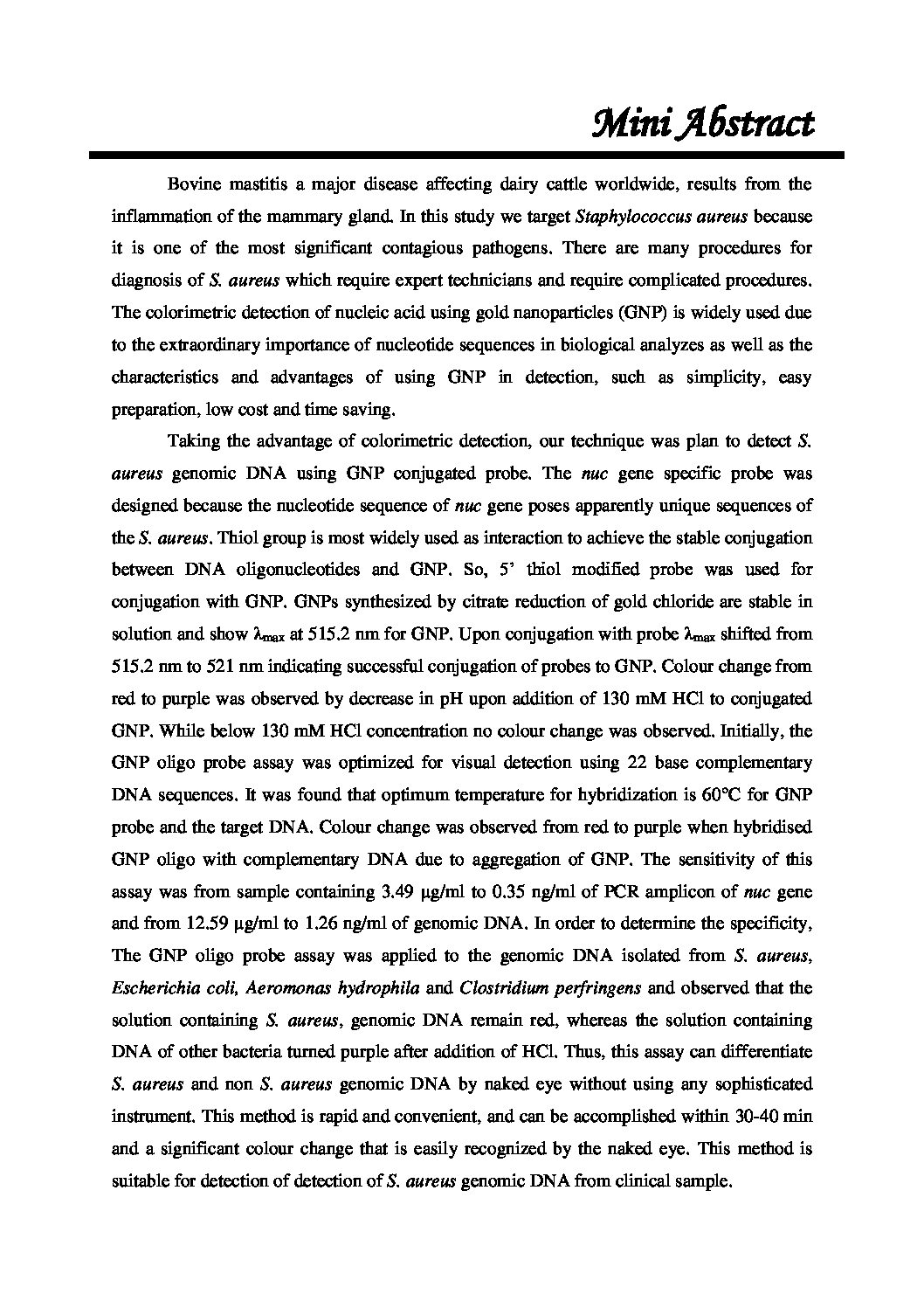 Mini Abstract

Bovine mastitis a major disease affecting dairy cattle worldwide, results from the inflammation of the mammary gland. In this study we target Staphylococcus aureus because it is one of the most significant contagious pathogens. There are many procedures for diagnosis of S. aureus which require expert technicians and require complicated procedures. The colorimetric detection of nucleic acid using gold nanoparticles (GNP) is widely used due to the extraordinary importance of nucleotide sequences in biological analyzes as well as the characteristics and advantages of using GNP in detection, such as simplicity, easy preparation, low cost and time saving.

Taking the advantage of colorimetric detection, our technique was plan to detect S. aureus genomic DNA using GNP conjugated probe. The nuc gene specific probe was designed because the nucleotide sequence of nuc gene poses apparently unique sequences of the S. aureus. Thiol group is most widely used as interaction to achieve the stable conjugation between DNA oligonucleotides and GNP. So, 5' thiol modified probe was used for conjugation with GNP. GNPs synthesized by citrate reduction of gold chloride are stable in solution and show $\lambda_{max}$ at 515.2 nm for GNP. Upon conjugation with probe $\lambda_{max}$ shifted from 515.2 nm to 521 nm indicating successful conjugation of probes to GNP. Colour change from red to purple was observed by decrease in pH upon addition of 130 mM HCl to conjugated GNP. While below 130 mM HCl concentration no colour change was observed. Initially, the GNP oligo probe assay was optimized for visual detection using 22 base complementary DNA sequences. It was found that optimum temperature for hybridization is 60°C for GNP probe and the target DNA. Colour change was observed from red to purple when hybridised GNP oligo with complementary DNA due to aggregation of GNP. The sensitivity of this assay was from sample containing 3.49 µg/ml to 0.35 ng/ml of PCR amplicon of nuc gene and from 12.59 µg/ml to 1.26 ng/ml of genomic DNA. In order to determine the specificity, The GNP oligo probe assay was applied to the genomic DNA isolated from S. aureus, Escherichia coli, Aeromonas hydrophila and Clostridium perfringens and observed that the solution containing S. aureus, genomic DNA remain red, whereas the solution containing DNA of other bacteria turned purple after addition of HCl. Thus, this assay can differentiate S. aureus and non S. aureus genomic DNA by naked eye without using any sophisticated instrument. This method is rapid and convenient, and can be accomplished within 30-40 min and a significant colour change that is easily recognized by the naked eye. This method is suitable for detection of detection of S. aureus genomic DNA from clinical sample.